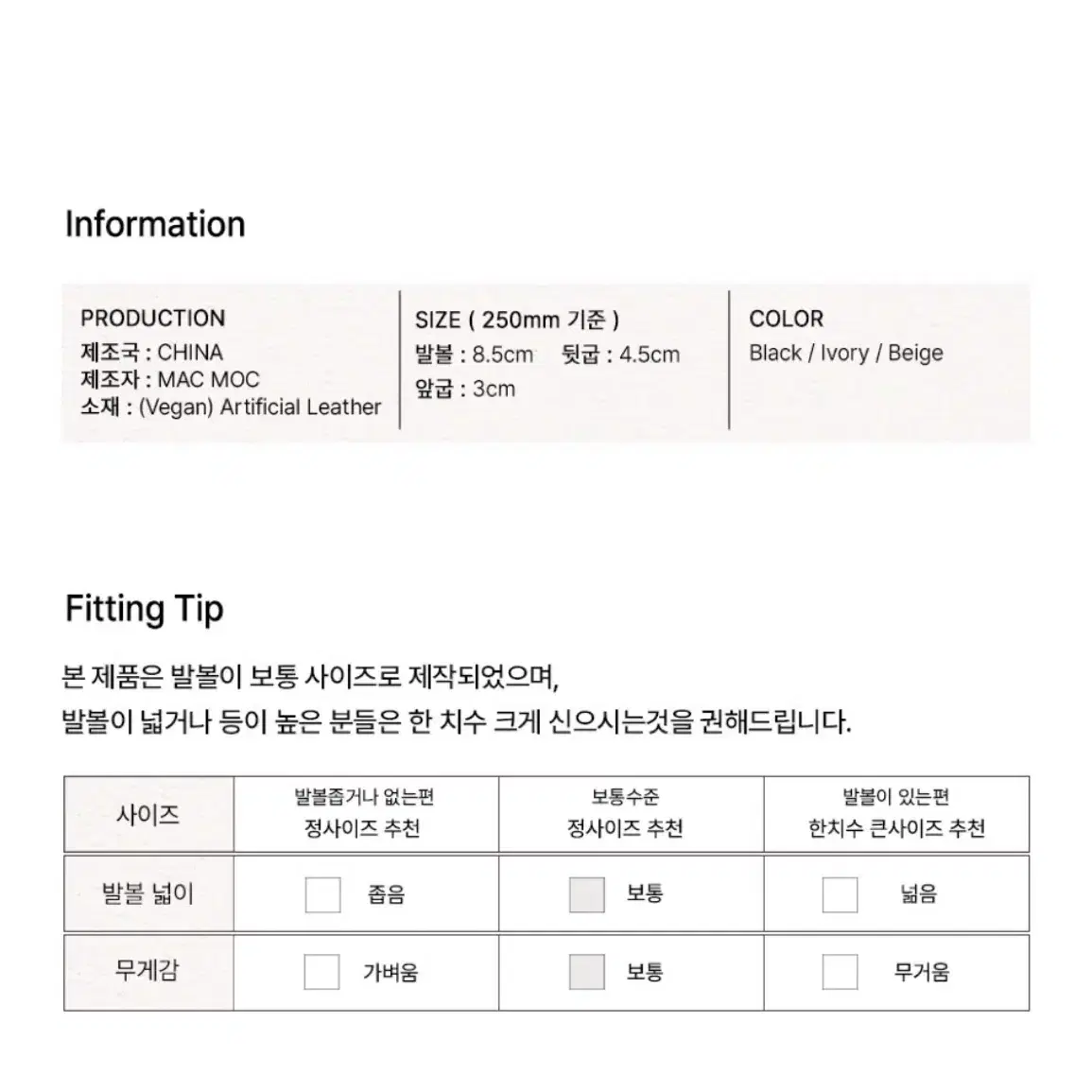 Information

PRODUCTION
제조국 : CHINA
제조자 : MAC MOC
소재 : (Vegan) Artificial Leather

SIZE ( 250mm 기준 )
발볼 : 8.5cm 뒷굽 : 4.5cm
앞굽 : 3cm

COLOR
Black / Ivory / Beige

Fitting Tip

본 제품은 발볼이 보통 사이즈로 제작되었으며,
발볼이 넓거나 등이 높은 분들은 한 치수 크게 신으시는것을 권해드립니다.

| 사이즈 | 발볼좁거나 없는편 정사이즈 추천 | 보통수준 정사이즈 추천 | 발볼이 있는편 한치수 큰사이즈 추천 |
|---|---|---|---|
| 발볼 넓이 | 좁음 | 보통 | 넓음 |
| 무게감 | 가벼움 | 보통 | 무거움 |